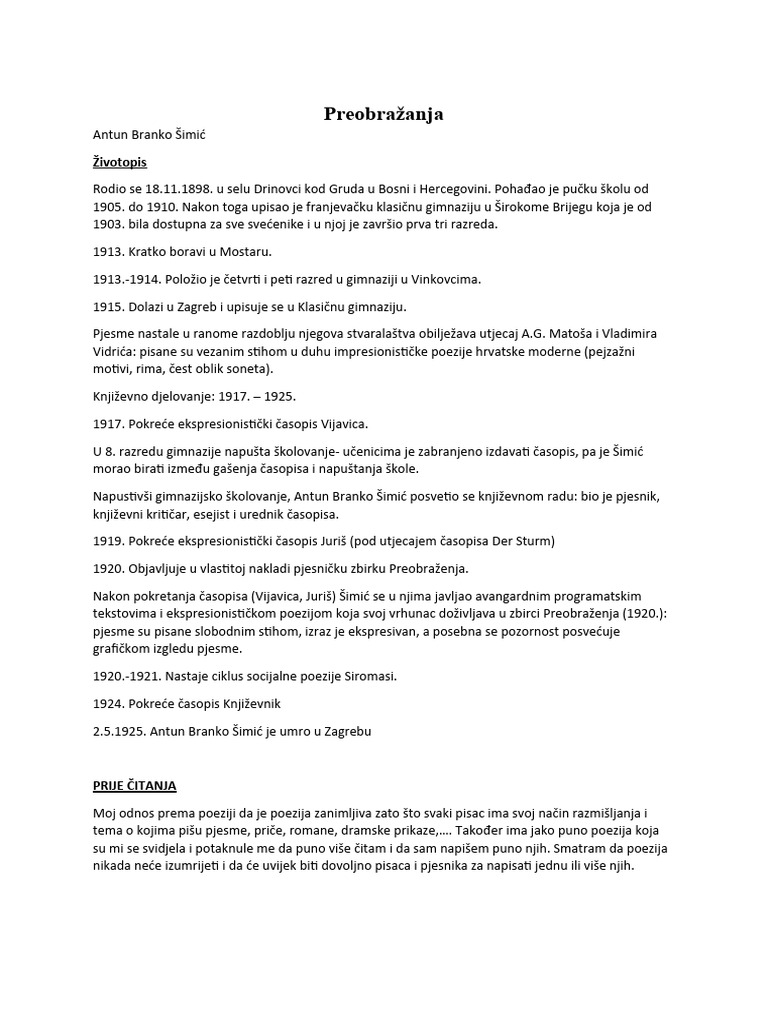 Preobražanja

Antun Branko Šimić

Životopis

Rodio se 18.11.1898. u selu Drinovci kod Gruda u Bosni i Hercegovini. Pohađao je pučku školu od 1905. do 1910. Nakon toga upisao je franjevačku klasičnu gimnaziju u Širokome Brijegu koja je od 1903. bila dostupna za sve svećenike i u njoj je završio prva tri razreda.

1913. Kratko boravi u Mostaru.

1913.-1914. Položio je četvrti i peti razred u gimnaziji u Vinkovcima.

1915. Dolazi u Zagreb i upisuje se u Klasičnu gimnaziju.

Pjesme nastale u ranome razdoblju njegova stvaralaštva obilježava utjecaj A.G. Matoša i Vladimira Vidrića: pisane su vezanim stihom u duhu impresionističke poezije hrvatske moderne (pejzažni motivi, rima, čest oblik soneta).

Književno djelovanje: 1917. – 1925.

1917. Pokreće ekspresionistički časopis Vijavica.

U 8. razredu gimnazije napušta školovanje- učenicima je zabranjeno izdavati časopis, pa je Šimić morao birati između gašenja časopisa i napuštanja škole.

Napustivši gimnazijsko školovanje, Antun Branko Šimić posvetio se književnom radu: bio je pjesnik, književni kritičar, esejist i urednik časopisa.

1919. Pokreće ekspresionistički časopis Juriš (pod utjecajem časopisa Der Sturm)

1920. Objavljuje u vlastitoj nakladi pjesničku zbirku Preobraženja.

Nakon pokretanja časopisa (Vijavica, Juriš) Šimić se u njima javljao avangardnim programatskim tekstovima i ekspresionističkom poezijom koja svoj vrhunac doživljava u zbirci Preobraženja (1920.): pjesme su pisane slobodnim stihom, izraz je ekspresivan, a posebna se pozornost posvećuje grafičkom izgledu pjesme.

1920.-1921. Nastaje ciklus socijalne poezije Siromasi.

1924. Pokreće časopis Književnik

2.5.1925. Antun Branko Šimić je umro u Zagrebu

PRIJE ČITANJA

Moj odnos prema poeziji da je poezija zanimljiva zato što svaki pisac ima svoj način razmišljanja i tema o kojima pišu pjesme, priče, romane, dramske prikaze,…. Također ima jako puno poezija koja su mi se svidjela i potaknule me da puno više čitam i da sam napišem puno njih. Smatram da poezija nikada neće izumrijeti i da će uvijek biti dovoljno pisaca i pjesnika za napisati jednu ili više njih.